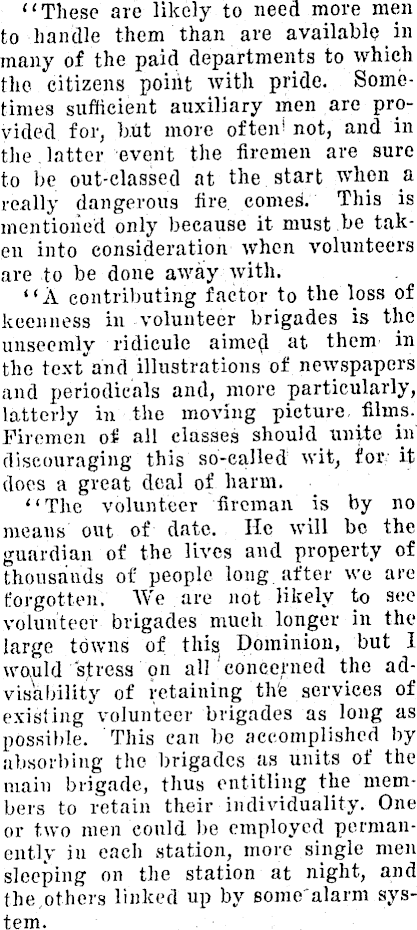 "These are likely to need more men to handle them than are available in many of the paid departments to which the citizens point with pride. Sometimes sufficient auxiliary men are provided for, but more often not, and in the latter event the firemen are sure to be out-classed at the start when a really dangerous fire comes. This is mentioned only because it must be taken into consideration when volunteers are to be done away with.

"A contributing factor to the loss of keenness in volunteer brigades is the unseemly ridicule aimed at them in the text and illustrations of newspapers and periodicals and, more particularly, latterly in the moving picture films. Firemen of all classes should unite in discouraging this so-called wit, for it does a great deal of harm.

"The volunteer fireman is by no means out of date. He will be the guardian of the lives and property of thousands of people long after we are forgotten. We are not likely to see volunteer brigades much longer in the large towns of this Dominion, but I would stress on all concerned the advisability of retaining the services of existing volunteer brigades as long as possible. This can be accomplished by absorbing the brigades as units of the main brigade, thus entitling the members to retain their individuality. One or two men could be employed permanently in each station, more single men sleeping on the station at night, and the others linked up by some alarm system.